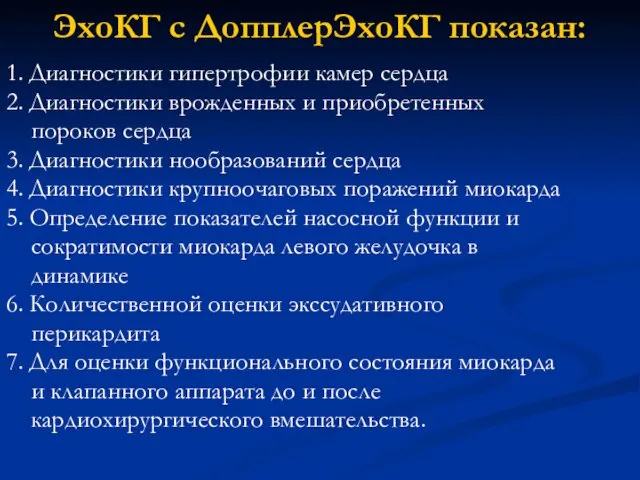 ЭхоКГ с ДопплерЭхоКГ показан:

1. Диагностики гипертрофии камер сердца
2. Диагностики врожденных и приобретенных пороков сердца
3. Диагностики нообразований сердца
4. Диагностики крупноочаговых поражений миокарда
5. Определение показателей насосной функции и сократимости миокарда левого желудочка в динамике
6. Количественной оценки экссудативного перикардита
7. Для оценки функционального состояния миокарда и клапанного аппарата до и после кардиохирургического вмешательства.